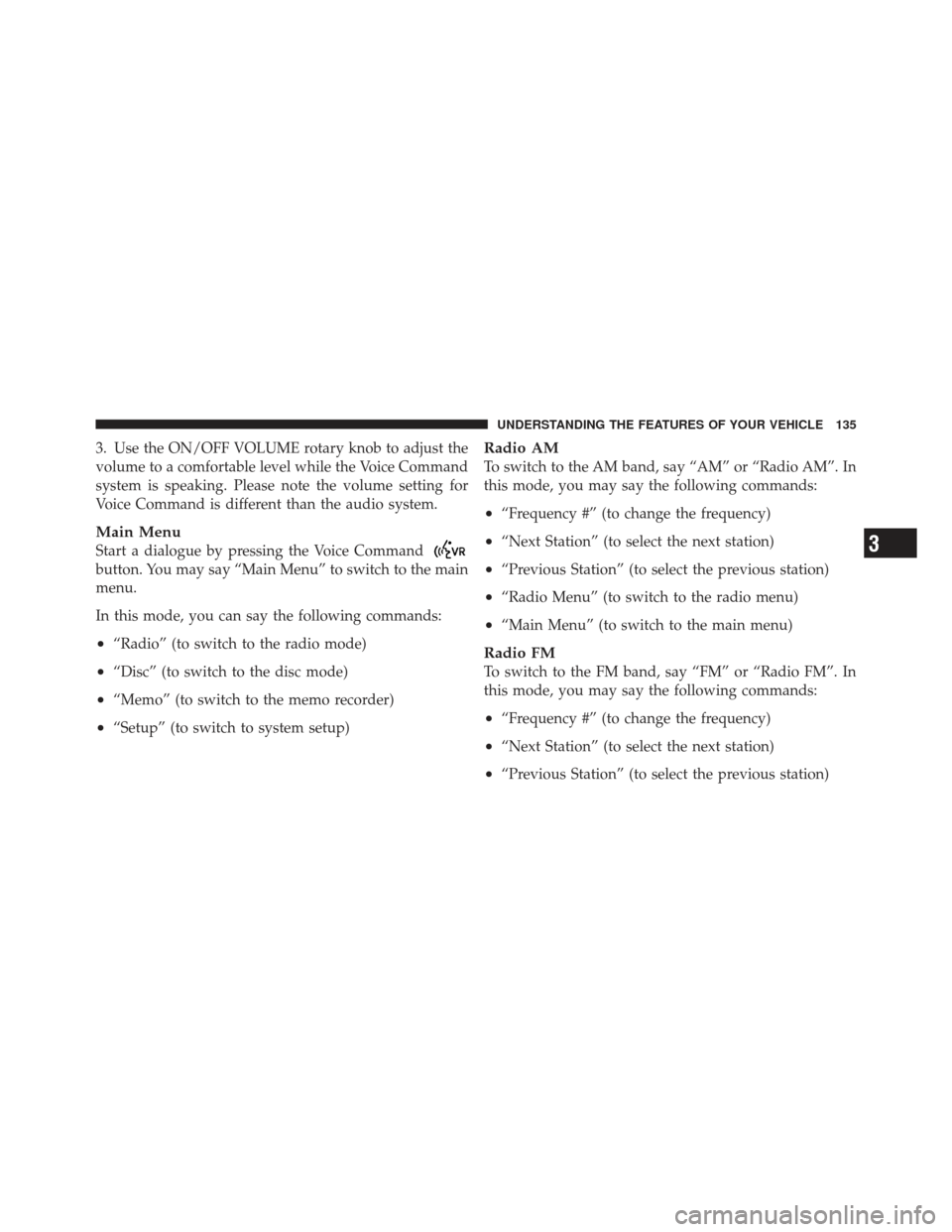 UNDERSTANDING THE FEATURES OF YOUR VEHICLE 135

3. Use the ON/OFF VOLUME rotary knob to adjust the volume to a comfortable level while the Voice Command system is speaking. Please note the volume setting for Voice Command is different than the audio system.

Main Menu
Start a dialogue by pressing the Voice Command VR button. You may say “Main Menu” to switch to the main menu.

In this mode, you can say the following commands:

• “Radio” (to switch to the radio mode)

• “Disc” (to switch to the disc mode)

• “Memo” (to switch to the memo recorder)

• “Setup” (to switch to system setup)

Radio AM
To switch to the AM band, say “AM” or “Radio AM”. In this mode, you may say the following commands:

• “Frequency #” (to change the frequency)

• “Next Station” (to select the next station)

• “Previous Station” (to select the previous station)

• “Radio Menu” (to switch to the radio menu)

• “Main Menu” (to switch to the main menu)

Radio FM
To switch to the FM band, say “FM” or “Radio FM”. In this mode, you may say the following commands:

• “Frequency #” (to change the frequency)

• “Next Station” (to select the next station)

• “Previous Station” (to select the previous station)

3

carmanualsonline.info